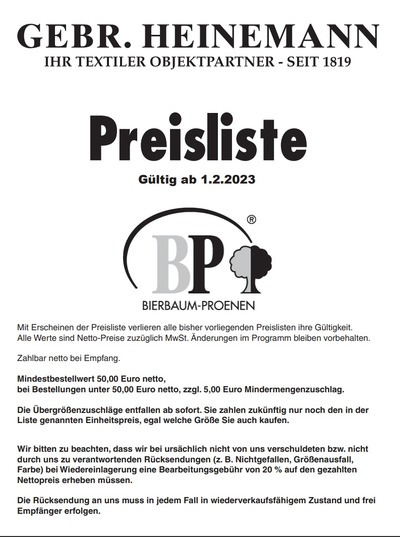 GEBR. HEINEMANN
IHR TEXTILER OBJEKTPARTNER - SEIT 1819

Preisliste

Gültig ab 1.2.2023

BP®
BIERBAUM-PROENEN

Mit Erscheinen der Preisliste verlieren alle bisher vorliegenden Preislisten ihre Gültigkeit. Alle Werte sind Netto-Preise zuzüglich MwSt. Änderungen im Programm bleiben vorbehalten.

Zahlbar netto bei Empfang.

Mindestbestellwert 50,00 Euro netto,
bei Bestellungen unter 50,00 Euro netto, zzgl. 5,00 Euro Mindermengenzuschlag.

Die Übergrößenzuschläge entfallen ab sofort. Sie zahlen zukünftig nur noch den in der Liste genannten Einheitspreis, egal welche Größe Sie auch kaufen.

Wir bitten zu beachten, dass wir bei ursächlich nicht von uns verschuldeten bzw. nicht durch uns zu verantwortenden Rücksendungen (z. B. Nichtgefallen, Größenausfall, Farbe) bei Wiedereinlagerung eine Bearbeitungsgebühr von 20 % auf den gezahlten Nettopreis erheben müssen.

Die Rücksendung an uns muss in jedem Fall in wiederverkaufsfähigem Zustand und frei Empfänger erfolgen.